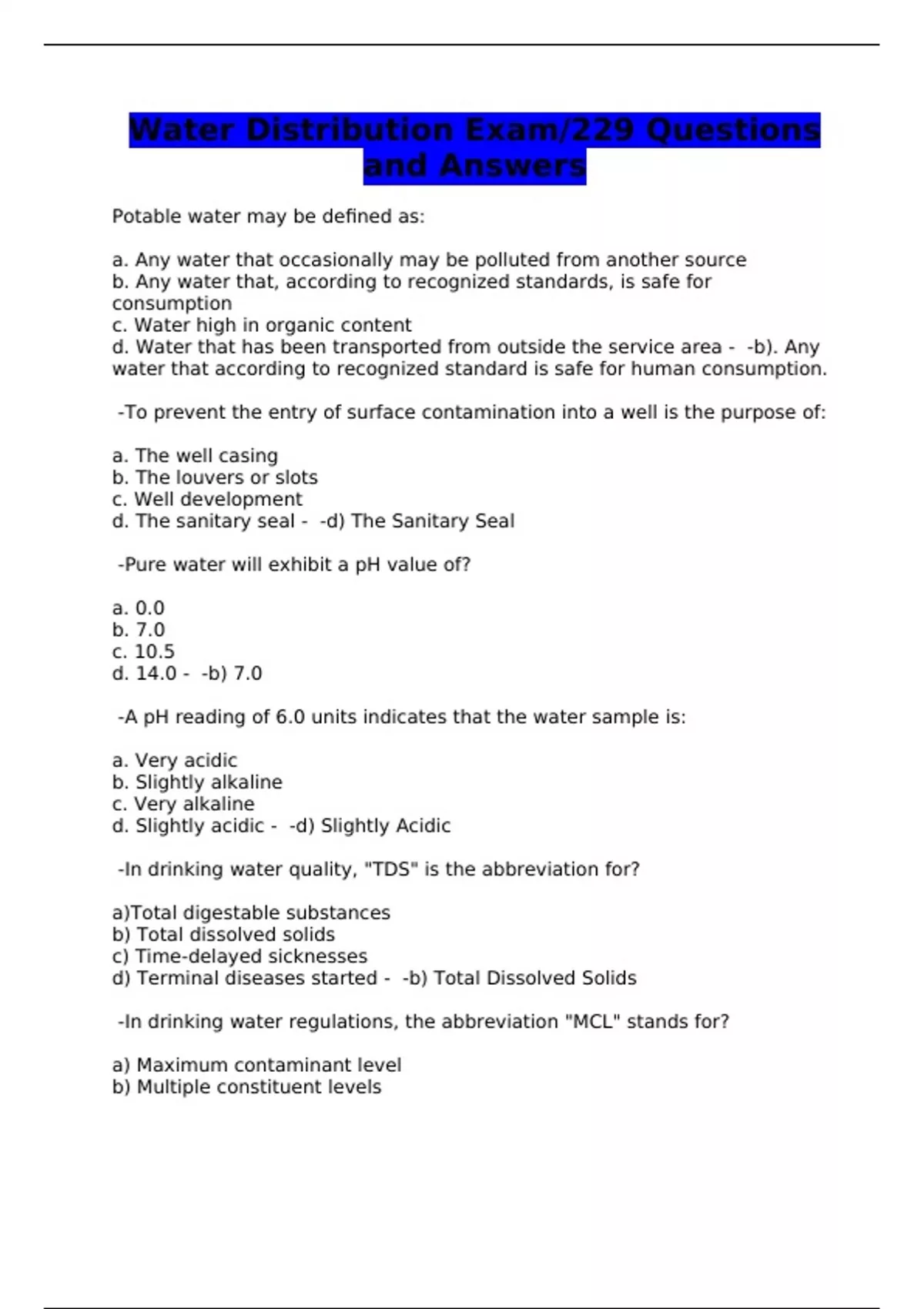 Water Distribution Exam/229 Questions and Answers

Potable water may be defined as:

a. Any water that occasionally may be polluted from another source
b. Any water that, according to recognized standards, is safe for consumption
c. Water high in organic content
d. Water that has been transported from outside the service area - -b). Any water that according to recognized standard is safe for human consumption.

-To prevent the entry of surface contamination into a well is the purpose of:

a. The well casing
b. The louvers or slots
c. Well development
d. The sanitary seal - -d) The Sanitary Seal

-Pure water will exhibit a pH value of?

a. 0.0
b. 7.0
c. 10.5
d. 14.0 - -b) 7.0

-A pH reading of 6.0 units indicates that the water sample is:

a. Very acidic
b. Slightly alkaline
c. Very alkaline
d. Slightly acidic - -d) Slightly Acidic

-In drinking water quality, "TDS" is the abbreviation for?

a)Total digestable substances
b) Total dissolved solids
c) Time-delayed sicknesses
d) Terminal diseases started - -b) Total Dissolved Solids

-In drinking water regulations, the abbreviation "MCL" stands for?

a) Maximum contaminant level
b) Multiple constituent levels